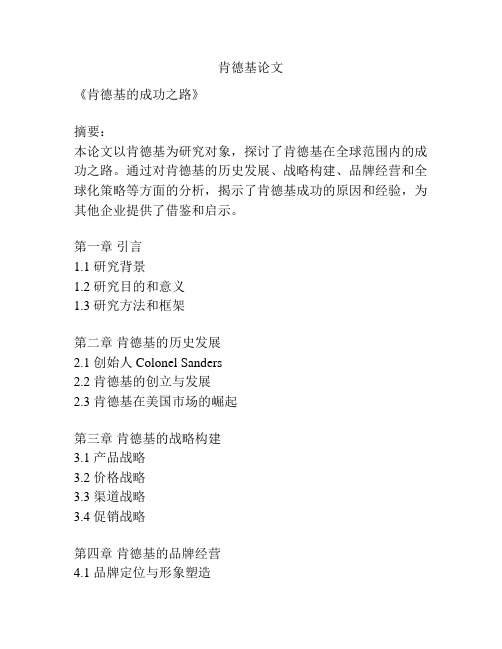 肯德基论文

《肯德基的成功之路》

摘要：
本论文以肯德基为研究对象，探讨了肯德基在全球范围内的成功之路。通过对肯德基的历史发展、战略构建、品牌经营和全球化策略等方面的分析，揭示了肯德基成功的原因和经验，为其他企业提供了借鉴和启示。

第一章 引言
1.1 研究背景
1.2 研究目的和意义
1.3 研究方法和框架

第二章 肯德基的历史发展
2.1 创始人 Colonel Sanders
2.2 肯德基的创立与发展
2.3 肯德基在美国市场的崛起

第三章 肯德基的战略构建
3.1 产品战略
3.2 价格战略
3.3 渠道战略
3.4 促销战略

第四章 肯德基的品牌经营
4.1 品牌定位与形象塑造